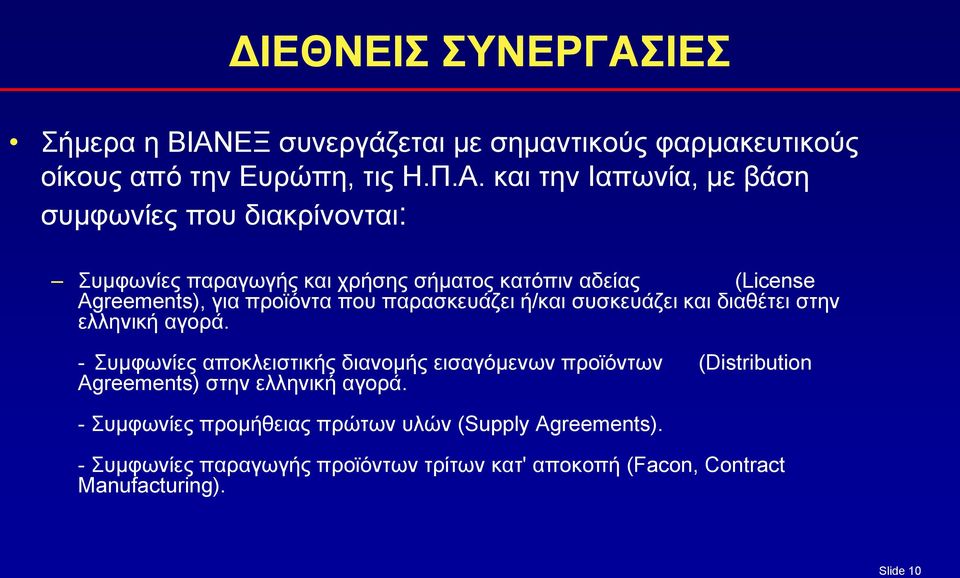 ΔΙΕΘΝΕΙΣ ΣΥΝΕΡΓΑΣΙΕΣ

• Σήμερα η ΒΙΑΝΕΞ συνεργάζεται με σημαντικούς φαρμακευτικούς οίκους από την Ευρώπη, τις Η.Π.Α. και την Ιαπωνία, με βάση συμφωνίες που διακρίνονται:

– Συμφωνίες παραγωγής και χρήσης σήματος κατόπιν αδείας (License Agreements), για προϊόντα που παρασκευάζει ή/και συσκευάζει και διαθέτει στην ελληνική αγορά.

- Συμφωνίες αποκλειστικής διανομής εισαγόμενων προϊόντων (Distribution Agreements) στην ελληνική αγορά.

- Συμφωνίες προμήθειας πρώτων υλών (Supply Agreements).

- Συμφωνίες παραγωγής προϊόντων τρίτων κατ' αποκοπή (Facon, Contract Manufacturing).

Slide 10